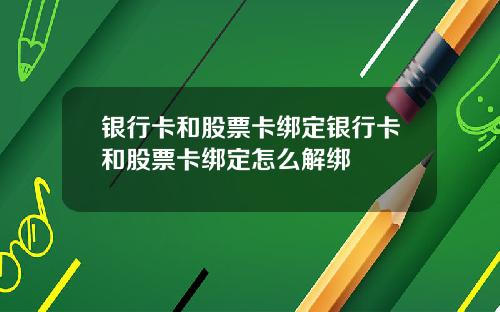 银行卡和股票卡绑定银行卡和股票卡绑定怎么解绑